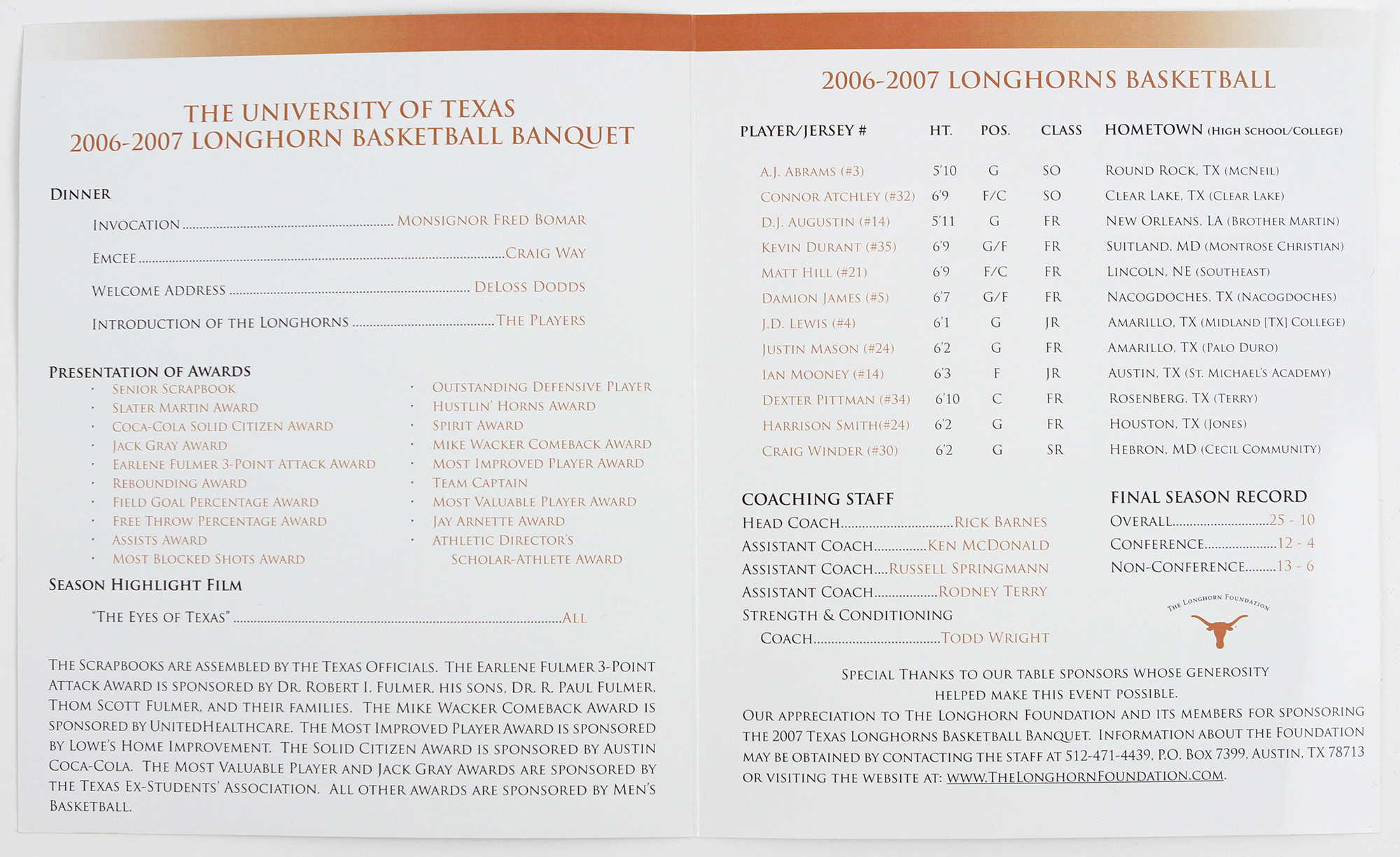 THE UNIVERSITY OF TEXAS
2006-2007 LONGHORN BASKETBALL BANQUET

DINNER

INVOCATION MONSIGNOR FRED BOMAR

EMCEE CRAIG WAY

WELCOME ADDRESS DELOSS DODDS

INTRODUCTION OF THE LONGHORNS THE PLAYERS

PRESENTATION OF AWARDS
• SENIOR SCRAPBOOK
• SLATER MARTIN AWARD
• COCA-COLA SOLID CITIZEN AWARD
• JACK GRAY AWARD
• EARLENE FULMER 3-POINT ATTACK AWARD
• REBOUNDING AWARD
• FIELD GOAL PERCENTAGE AWARD
• FREE THROW PERCENTAGE AWARD
• ASSISTS AWARD
• MOST BLOCKED SHOTS AWARD

• OUTSTANDING DEFENSIVE PLAYER
• HUSTLIN' HORNS AWARD
• SPIRIT AWARD
• MIKE WACKER COMEBACK AWARD
• MOST IMPROVED PLAYER AWARD
• TEAM CAPTAIN
• MOST VALUABLE PLAYER AWARD
• JAY ARNETTE AWARD
• ATHLETIC DIRECTOR'S SCHOLAR-ATHLETE AWARD

SEASON HIGHLIGHT FILM

"THE EYES OF TEXAS" ALL

THE SCRAPBOOKS ARE ASSEMBLED BY THE TEXAS OFFICIALS. THE EARLENE FULMER 3-POINT ATTACK AWARD IS SPONSORED BY DR. ROBERT I. FULMER, HIS SONS, DR. R. PAUL FULMER, THOM SCOTT FULMER, AND THEIR FAMILIES. THE MIKE WACKER COMEBACK AWARD IS SPONSORED BY UNITEDHEALTHCARE. THE MOST IMPROVED PLAYER AWARD IS SPONSORED BY LOWE'S HOME IMPROVEMENT. THE SOLID CITIZEN AWARD IS SPONSORED BY AUSTIN COCA-COLA. THE MOST VALUABLE PLAYER AND JACK GRAY AWARDS ARE SPONSORED BY THE TEXAS EX-STUDENTS' ASSOCIATION. ALL OTHER AWARDS ARE SPONSORED BY MEN'S BASKETBALL.

2006-2007 LONGHORNS BASKETBALL

| PLAYER/JERSEY # | HT. | POS. | CLASS | HOMETOWN (HIGH SCHOOL/COLLEGE) |
|---|---|---|---|---|
| A.J. ABRAMS (#3) | 5'10 | G | SO | ROUND ROCK, TX (MCNEIL) |
| CONNOR ATCHLEY (#32) | 6'9 | F/C | SO | CLEAR LAKE, TX (CLEAR LAKE) |
| D.J. AUGUSTIN (#14) | 5'11 | G | FR | NEW ORLEANS, LA (BROTHER MARTIN) |
| KEVIN DURANT (#35) | 6'9 | G/F | FR | SUITLAND, MD (MONTROSE CHRISTIAN) |
| MATT HILL (#21) | 6'9 | F/C | FR | LINCOLN, NE (SOUTHEAST) |
| DAMION JAMES (#5) | 6'7 | G/F | FR | NACOGDOCHES, TX (NACOGDOCHES) |
| J.D. LEWIS (#4) | 6'1 | G | JR | AMARILLO, TX (MIDLAND [TX] COLLEGE) |
| JUSTIN MASON (#24) | 6'2 | G | FR | AMARILLO, TX (PALO DURO) |
| IAN MOONEY (#14) | 6'3 | F | JR | AUSTIN, TX (ST. MICHAEL'S ACADEMY) |
| DEXTER PITTMAN (#34) | 6'10 | C | FR | ROSENBERG, TX (TERRY) |
| HARRISON SMITH(#24) | 6'2 | G | FR | HOUSTON, TX (JONES) |
| CRAIG WINDER (#30) | 6'2 | G | SR | HEBRON, MD (CECIL COMMUNITY) |

COACHING STAFF
HEAD COACH RICK BARNES
ASSISTANT COACH KEN MCDONALD
ASSISTANT COACH RUSSELL SPRINGMANN
ASSISTANT COACH RODNEY TERRY
STRENGTH & CONDITIONING
COACH TODD WRIGHT

FINAL SEASON RECORD
OVERALL 25 - 10
CONFERENCE 12 - 4
NON-CONFERENCE 13 - 6

THE LONGHORN FOUNDATION

SPECIAL THANKS TO OUR TABLE SPONSORS WHOSE GENEROSITY HELPED MAKE THIS EVENT POSSIBLE.

OUR APPRECIATION TO THE LONGHORN FOUNDATION AND ITS MEMBERS FOR SPONSORING THE 2007 TEXAS LONGHORNS BASKETBALL BANQUET. INFORMATION ABOUT THE FOUNDATION MAY BE OBTAINED BY CONTACTING THE STAFF AT 512-471-4439, P.O. BOX 7399, AUSTIN, TX 78713 OR VISITING THE WEBSITE AT: WWW.THELONGHORNFOUNDATION.COM.